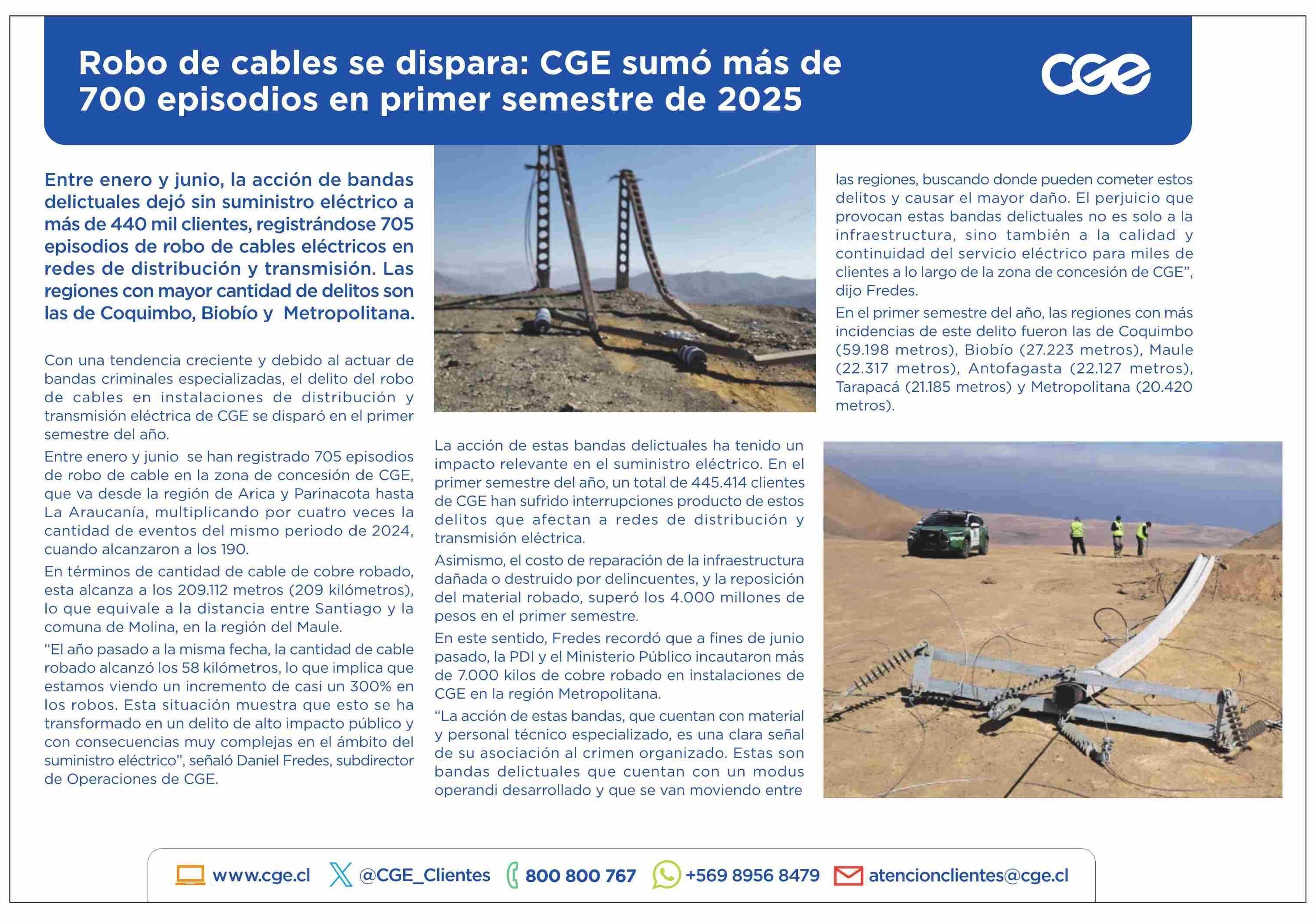 Robo de cables se dispara: CGE sumó más de 700 episodios en primer semestre de 2025

CGE

Entre enero y junio, la acción de bandas delictuales dejó sin suministro eléctrico a más de 440 mil clientes, registrándose 705 episodios de robo de cables eléctricos en redes de distribución y transmisión. Las regiones con mayor cantidad de delitos son las de Coquimbo, Biobío y Metropolitana.

Con una tendencia creciente y debido al actuar de bandas criminales especializadas, el delito del robo de cables en instalaciones de distribución y transmisión eléctrica de CGE se disparó en el primer semestre del año.

Entre enero y junio se han registrado 705 episodios de robo de cable en la zona de concesión de CGE, que va desde la región de Arica y Parinacota hasta La Araucanía, multiplicando por cuatro veces la cantidad de eventos del mismo periodo de 2024, cuando alcanzaron a los 190.

En términos de cantidad de cable de cobre robado, esta alcanza a los 209.112 metros (209 kilómetros), lo que equivale a la distancia entre Santiago y la comuna de Molina, en la región del Maule.

“El año pasado a la misma fecha, la cantidad de cable robado alcanzó los 58 kilómetros, lo que implica que estamos viendo un incremento de casi un 300% en los robos. Esta situación muestra que esto se ha transformado en un delito de alto impacto público y con consecuencias muy complejas en el ámbito del suministro eléctrico”, señaló Daniel Fredes, subdirector de Operaciones de CGE.

La acción de estas bandas delictuales ha tenido un impacto relevante en el suministro eléctrico. En el primer semestre del año, un total de 445.414 clientes de CGE han sufrido interrupciones producto de estos delitos que afectan a redes de distribución y transmisión eléctrica.

Asimismo, el costo de reparación de la infraestructura dañada o destruido por delincuentes, y la reposición del material robado, superó los 4.000 millones de pesos en el primer semestre.

En este sentido, Fredes recordó que a fines de junio pasado, la PDI y el Ministerio Público incautaron más de 7.000 kilos de cobre robado en instalaciones de CGE en la región Metropolitana.

“La acción de estas bandas, que cuentan con material y personal técnico especializado, es una clara señal de su asociación al crimen organizado. Estas son bandas delictuales que cuentan con un modus operandi desarrollado y que se van moviendo entre las regiones, buscando donde pueden cometer estos delitos y causar el mayor daño. El perjuicio que provocan estas bandas delictuales no es solo a la infraestructura, sino también a la calidad y continuidad del servicio eléctrico para miles de clientes a lo largo de la zona de concesión de CGE”, dijo Fredes.

En el primer semestre del año, las regiones con más incidencias de este delito fueron las de Coquimbo (59.198 metros), Biobío (27.223 metros), Maule (22.317 metros), Antofagasta (22.127 metros), Tarapacá (21.185 metros) y Metropolitana (20.420 metros).

www.cge.cl @CGE_Clientes 800 800 767 +569 8956 8479 atencionclientes@cge.cl